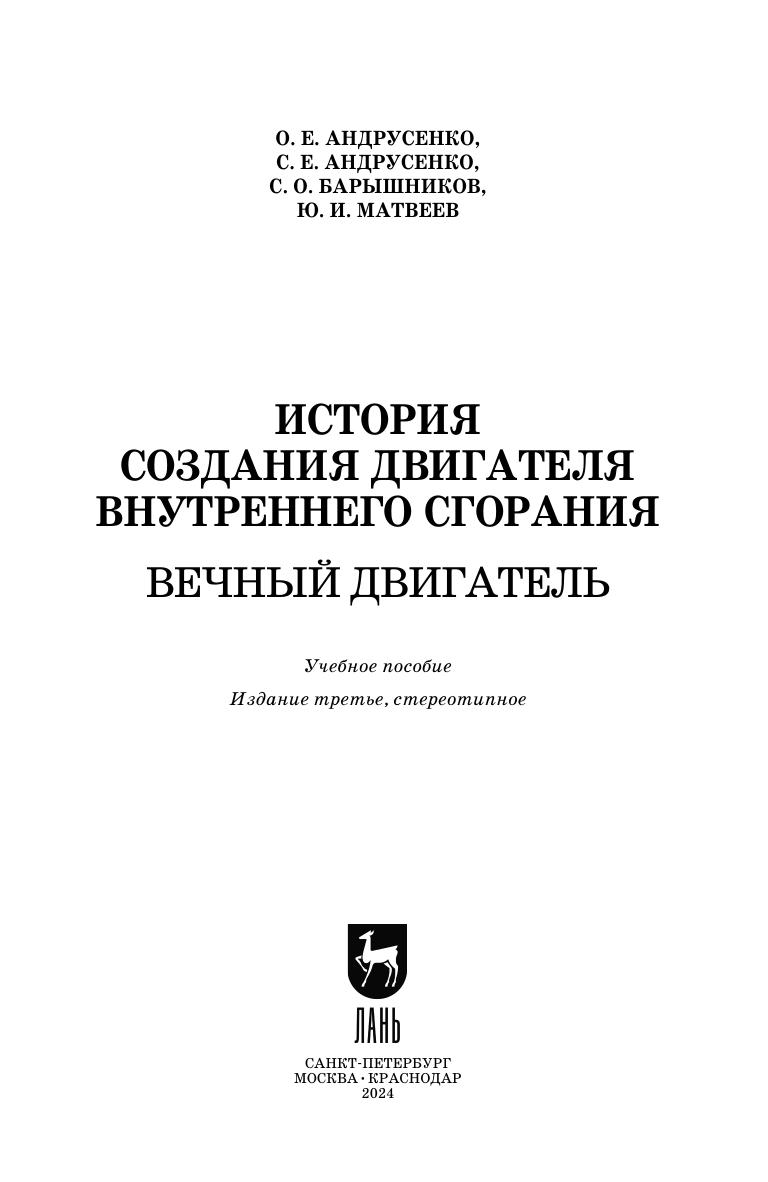 О. Е. АНДРУСЕНКО,
С. Е. АНДРУСЕНКО,
С. О. БАРЫШНИКОВ,
Ю. И. МАТВЕЕВ

ИСТОРИЯ
СОЗДАНИЯ ДВИГАТЕЛЯ
ВНУТРЕННЕГО СГОРАНИЯ

ВЕЧНЫЙ ДВИГАТЕЛЬ

Учебное пособие

Издание третье, стереотипное

ЛАНЬ

САНКТ-ПЕТЕРБУРГ
МОСКВА • КРАСНОДАР
2024